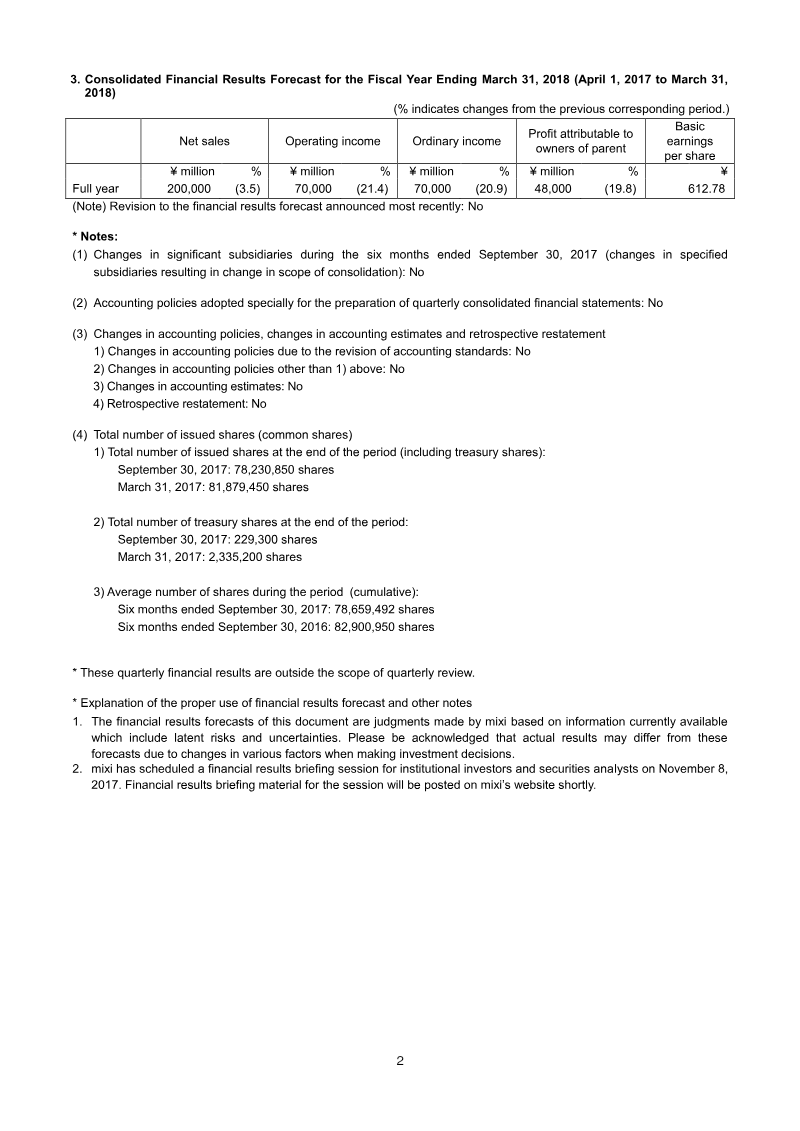 3. Consolidated Financial Results Forecast for the Fiscal Year Ending March 31, 2018 (April 1, 2017 to March 31, 2018)

(% indicates changes from the previous corresponding period.)

| | Net sales | | Operating income | | Ordinary income | | Profit attributable to owners of parent | | Basic earnings per share |
|---|---|---|---|---|---|---|---|---|---|
| | ¥ million | % | ¥ million | % | ¥ million | % | ¥ million | % | ¥ |
| Full year | 200,000 | (3.5) | 70,000 | (21.4) | 70,000 | (20.9) | 48,000 | (19.8) | 612.78 |

(Note) Revision to the financial results forecast announced most recently: No

* Notes:

(1) Changes in significant subsidiaries during the six months ended September 30, 2017 (changes in specified subsidiaries resulting in change in scope of consolidation): No

(2) Accounting policies adopted specially for the preparation of quarterly consolidated financial statements: No

(3) Changes in accounting policies, changes in accounting estimates and retrospective restatement
1) Changes in accounting policies due to the revision of accounting standards: No
2) Changes in accounting policies other than 1) above: No
3) Changes in accounting estimates: No
4) Retrospective restatement: No

(4) Total number of issued shares (common shares)
1) Total number of issued shares at the end of the period (including treasury shares):
September 30, 2017: 78,230,850 shares
March 31, 2017: 81,879,450 shares

2) Total number of treasury shares at the end of the period:
September 30, 2017: 229,300 shares
March 31, 2017: 2,335,200 shares

3) Average number of shares during the period (cumulative):
Six months ended September 30, 2017: 78,659,492 shares
Six months ended September 30, 2016: 82,900,950 shares

* These quarterly financial results are outside the scope of quarterly review.

* Explanation of the proper use of financial results forecast and other notes

1. The financial results forecasts of this document are judgments made by mixi based on information currently available which include latent risks and uncertainties. Please be acknowledged that actual results may differ from these forecasts due to changes in various factors when making investment decisions.
2. mixi has scheduled a financial results briefing session for institutional investors and securities analysts on November 8, 2017. Financial results briefing material for the session will be posted on mixi's website shortly.

2